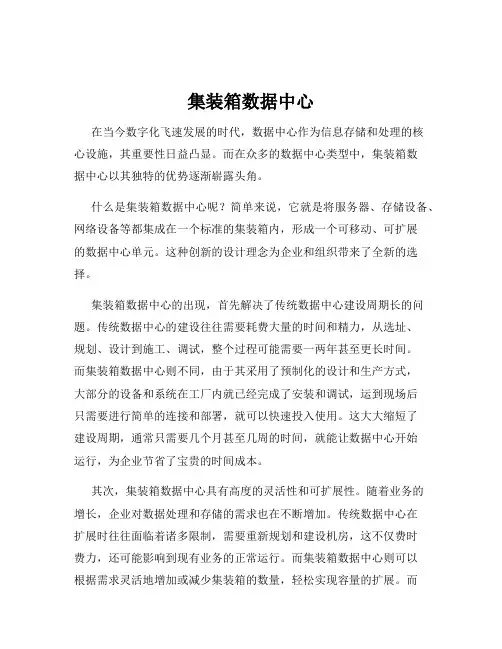 集装箱数据中心

在当今数字化飞速发展的时代，数据中心作为信息存储和处理的核心设施，其重要性日益凸显。而在众多的数据中心类型中，集装箱数据中心以其独特的优势逐渐崭露头角。

什么是集装箱数据中心呢？简单来说，它就是将服务器、存储设备、网络设备等都集成在一个标准的集装箱内，形成一个可移动、可扩展的数据中心单元。这种创新的设计理念为企业和组织带来了全新的选择。

集装箱数据中心的出现，首先解决了传统数据中心建设周期长的问题。传统数据中心的建设往往需要耗费大量的时间和精力，从选址、规划、设计到施工、调试，整个过程可能需要一两年甚至更长时间。而集装箱数据中心则不同，由于其采用了预制化的设计和生产方式，大部分的设备和系统在工厂内就已经完成了安装和调试，运到现场后只需要进行简单的连接和部署，就可以快速投入使用。这大大缩短了建设周期，通常只需要几个月甚至几周的时间，就能让数据中心开始运行，为企业节省了宝贵的时间成本。

其次，集装箱数据中心具有高度的灵活性和可扩展性。随着业务的增长，企业对数据处理和存储的需求也在不断增加。传统数据中心在扩展时往往面临着诸多限制，需要重新规划和建设机房，这不仅费时费力，还可能影响到现有业务的正常运行。而集装箱数据中心则可以根据需求灵活地增加或减少集装箱的数量，轻松实现容量的扩展。而